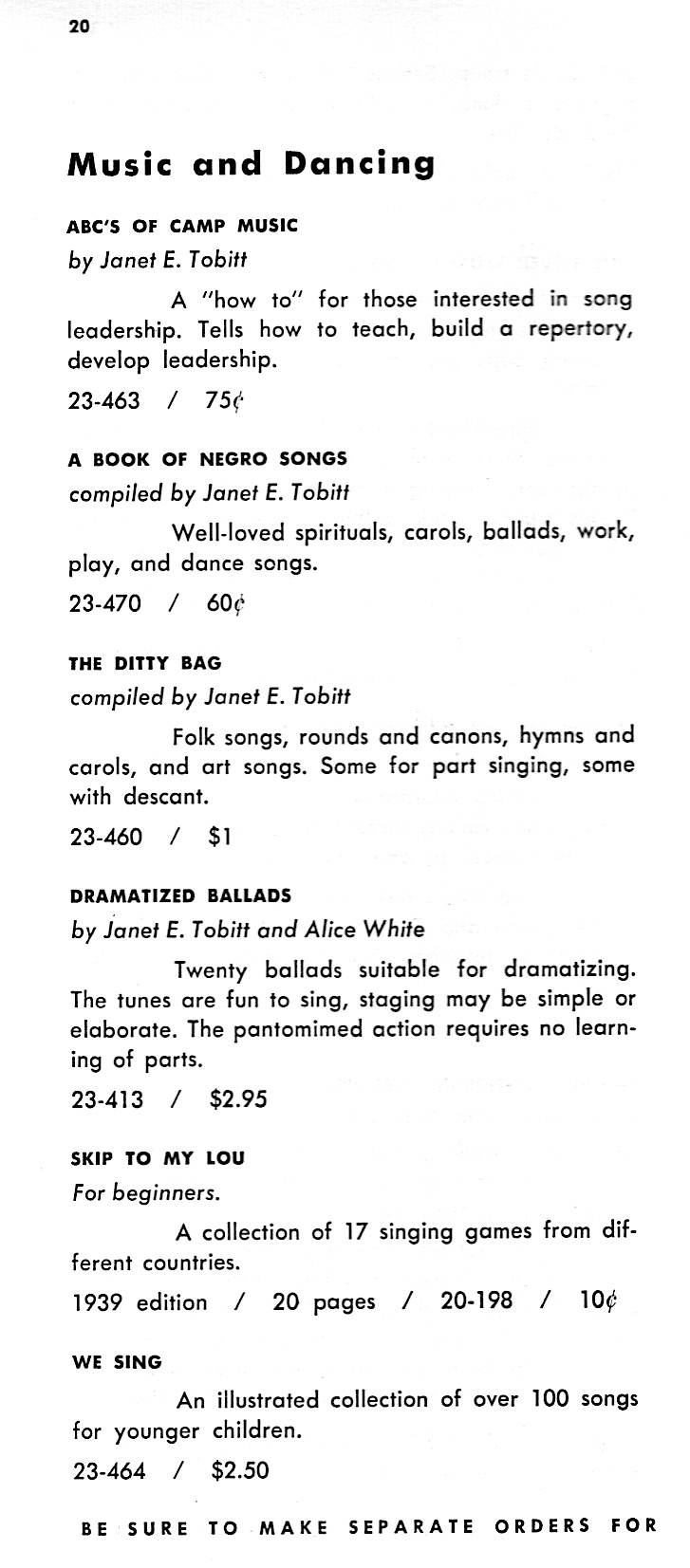 20

Music and Dancing

ABC'S OF CAMP MUSIC
by Janet E. Tobitt

A "how to" for those interested in song leadership. Tells how to teach, build a repertory, develop leadership.

23-463 / 75¢

A BOOK OF NEGRO SONGS
compiled by Janet E. Tobitt

Well-loved spirituals, carols, ballads, work, play, and dance songs.

23-470 / 60¢

THE DITTY BAG
compiled by Janet E. Tobitt

Folk songs, rounds and canons, hymns and carols, and art songs. Some for part singing, some with descant.

23-460 / $1

DRAMATIZED BALLADS
by Janet E. Tobitt and Alice White

Twenty ballads suitable for dramatizing. The tunes are fun to sing, staging may be simple or elaborate. The pantomimed action requires no learning of parts.

23-413 / $2.95

SKIP TO MY LOU
For beginners.

A collection of 17 singing games from different countries.

1939 edition / 20 pages / 20-198 / 10¢

WE SING

An illustrated collection of over 100 songs for younger children.

23-464 / $2.50

BE SURE TO MAKE SEPARATE ORDERS FOR